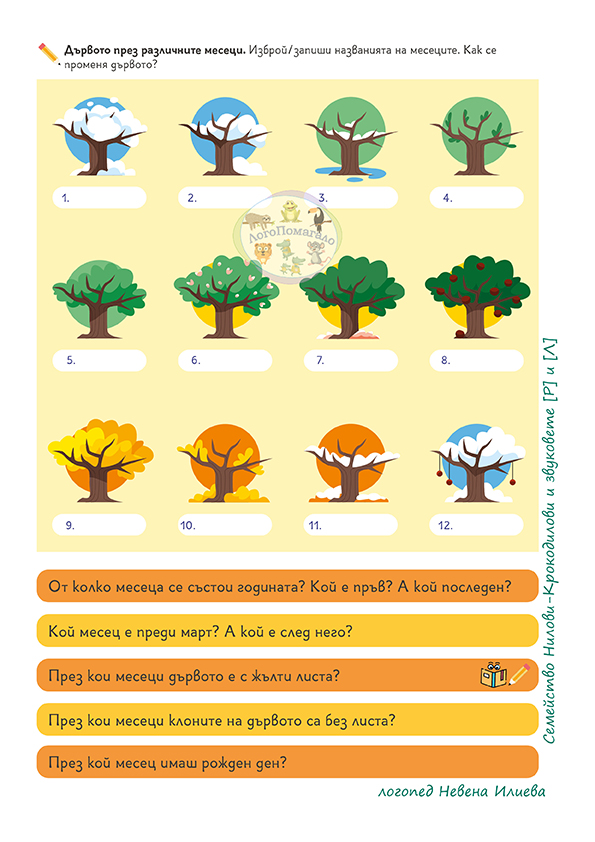 Дървото през различните месеци. Изброй/запиши названията на месеците. Как се променя дървото?

1.

2.

3.

4.

5.

6.

7.

8.

9.

10.

11.

12.

От колко месеца се състои годината? Кой е пръв? А кой последен?

Кой месец е преди март? А кой е след него?

През кои месеци дървото е с жълти листа?

През кои месеци клоните на дървото са без листа?

През кой месец имаш рожден ден?

логопед Невена Илиева

Семейство Нилови-Крокодилови и звуковете [Р] и [Л]

ЛогоПомагало